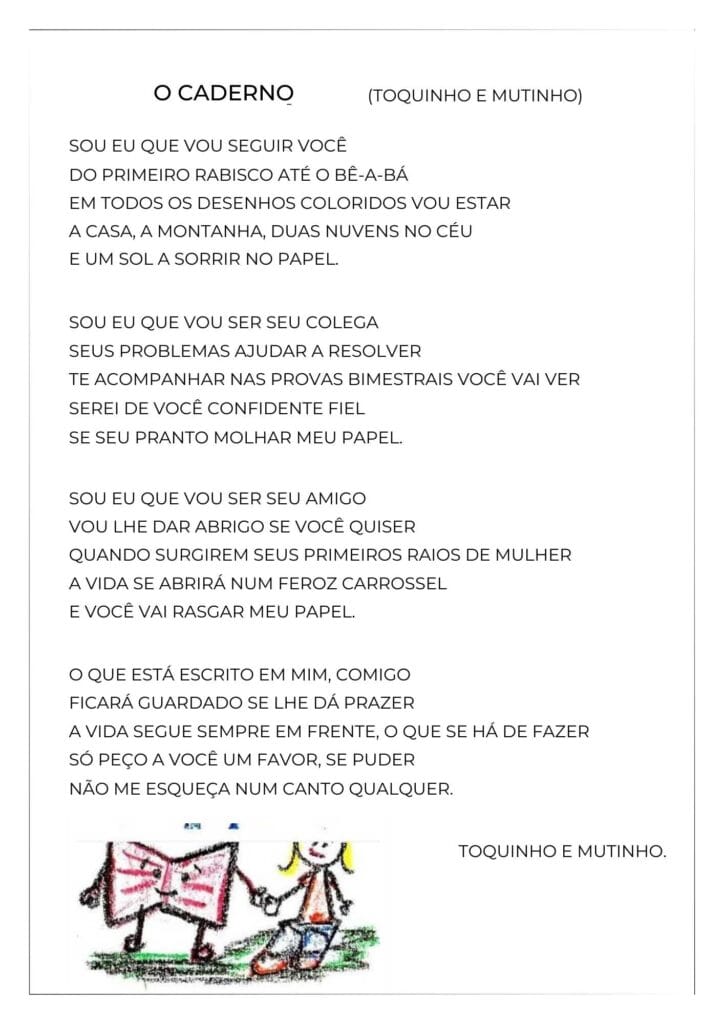 O CADERNO (TOQUINHO E MUTINHO)

SOU EU QUE VOU SEGUIR VOCÊ
DO PRIMEIRO RABISCO ATÉ O BÊ-A-BÁ
EM TODOS OS DESENHOS COLORIDOS VOU ESTAR
A CASA, A MONTANHA, DUAS NUVENS NO CÉU
E UM SOL A SORRIR NO PAPEL.

SOU EU QUE VOU SER SEU COLEGA
SEUS PROBLEMAS AJUDAR A RESOLVER
TE ACOMPANHAR NAS PROVAS BIMESTRAIS VOCÊ VAI VER
SEREI DE VOCÊ CONFIDENTE FIEL
SE SEU PRANTO MOLHAR MEU PAPEL.

SOU EU QUE VOU SER SEU AMIGO
VOU LHE DAR ABRIGO SE VOCÊ QUISER
QUANDO SURGIREM SEUS PRIMEIROS RAIOS DE MULHER
A VIDA SE ABRIRÁ NUM FEROZ CARROSSEL
E VOCÊ VAI RASGAR MEU PAPEL.

O QUE ESTÁ ESCRITO EM MIM, COMIGO
FICARÁ GUARDADO SE LHE DÁ PRAZER
A VIDA SEGUE SEMPRE EM FRENTE, O QUE SE HÁ DE FAZER
SÓ PEÇO A VOCÊ UM FAVOR, SE PUDER
NÃO ME ESQUEÇA NUM CANTO QUALQUER.

TOQUINHO E MUTINHO.